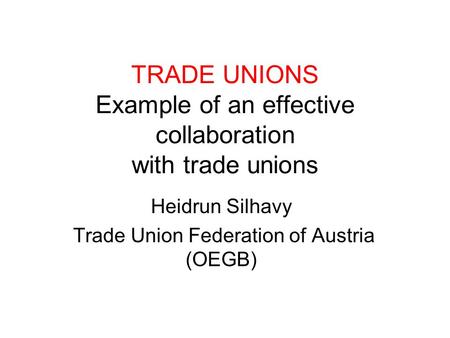 TRADE UNIONS
Example of an effective collaboration with trade unions

Heidrun Silhavy

Trade Union Federation of Austria (OEGB)